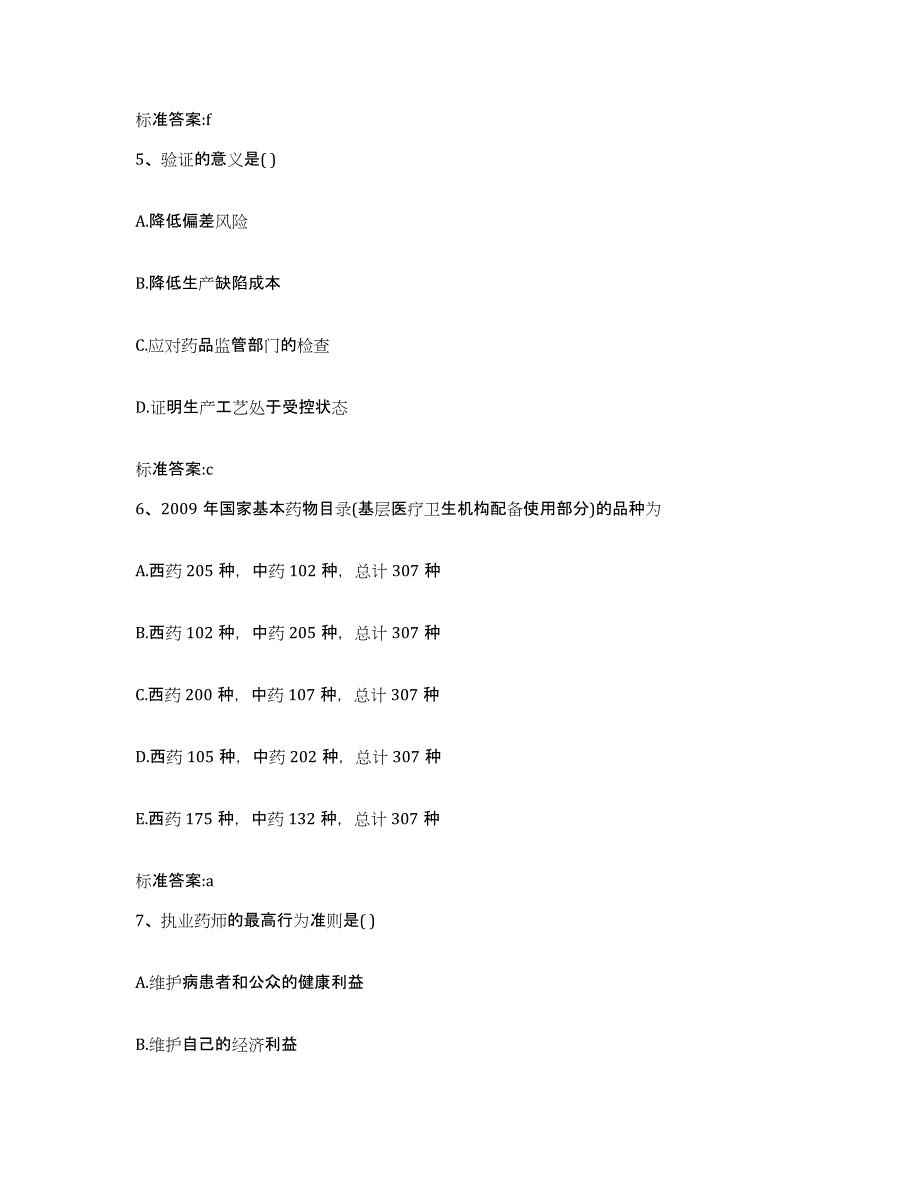 标准答案:f

5、验证的意义是( )

A.降低偏差风险

B.降低生产缺陷成本

C.应对药品监管部门的检查

D.证明生产工艺处于受控状态

标准答案:c

6、2009 年国家基本药物目录(基层医疗卫生机构配备使用部分)的品种为

A.西药 205 种，中药 102 种，总计 307 种

B.西药 102 种，中药 205 种，总计 307 种

C.西药 200 种，中药 107 种，总计 307 种

D.西药 105 种，中药 202 种，总计 307 种

E.西药 175 种，中药 132 种，总计 307 种

标准答案:a

7、执业药师的最高行为准则是( )

A.维护病患者和公众的健康利益

B.维护自己的经济利益